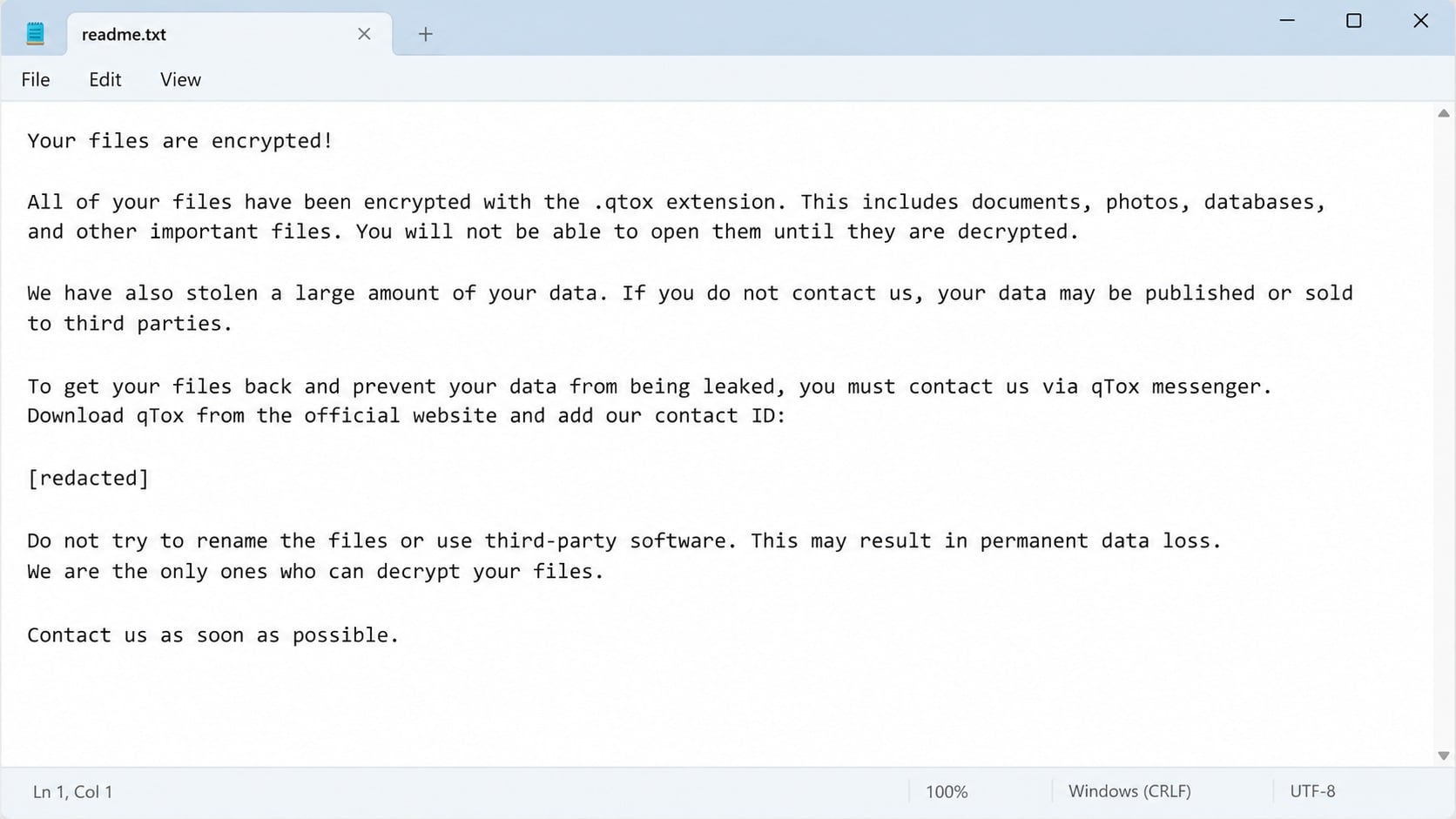 readme.txt

File Edit View

Your files are encrypted!

All of your files have been encrypted with the .qtox extension. This includes documents, photos, databases, and other important files. You will not be able to open them until they are decrypted.

We have also stolen a large amount of your data. If you do not contact us, your data may be published or sold to third parties.

To get your files back and prevent your data from being leaked, you must contact us via qTox messenger. Download qTox from the official website and add our contact ID:

[redacted]

Do not try to rename the files or use third-party software. This may result in permanent data loss. We are the only ones who can decrypt your files.

Contact us as soon as possible.

Ln 1, Col 1 100% Windows (CRLF) UTF-8